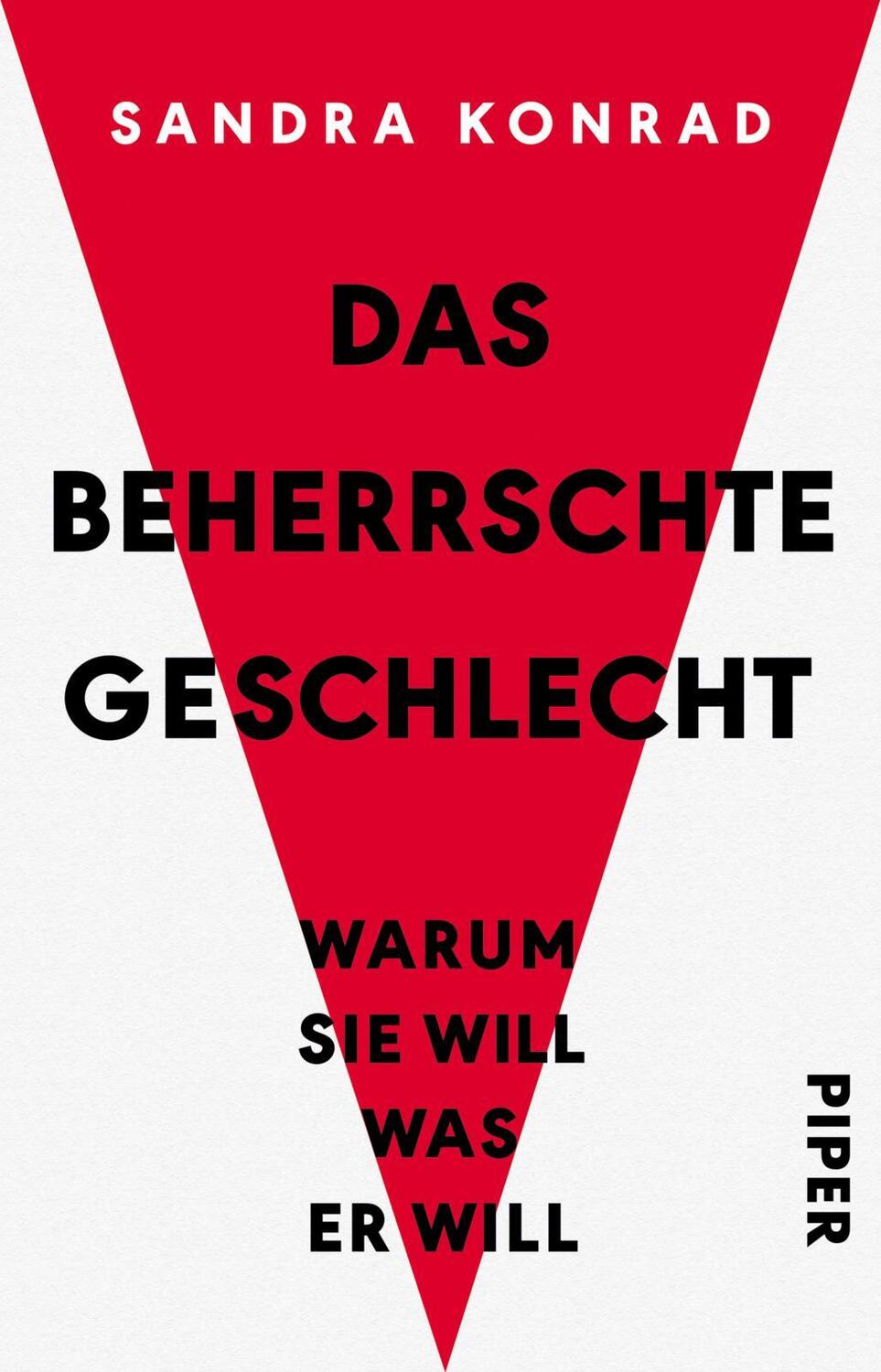 SANDRA KONRAD

DAS BEHERRSCHTE GESCHLECHT

WARUM SIE WILL WAS ER WILL

PIPER